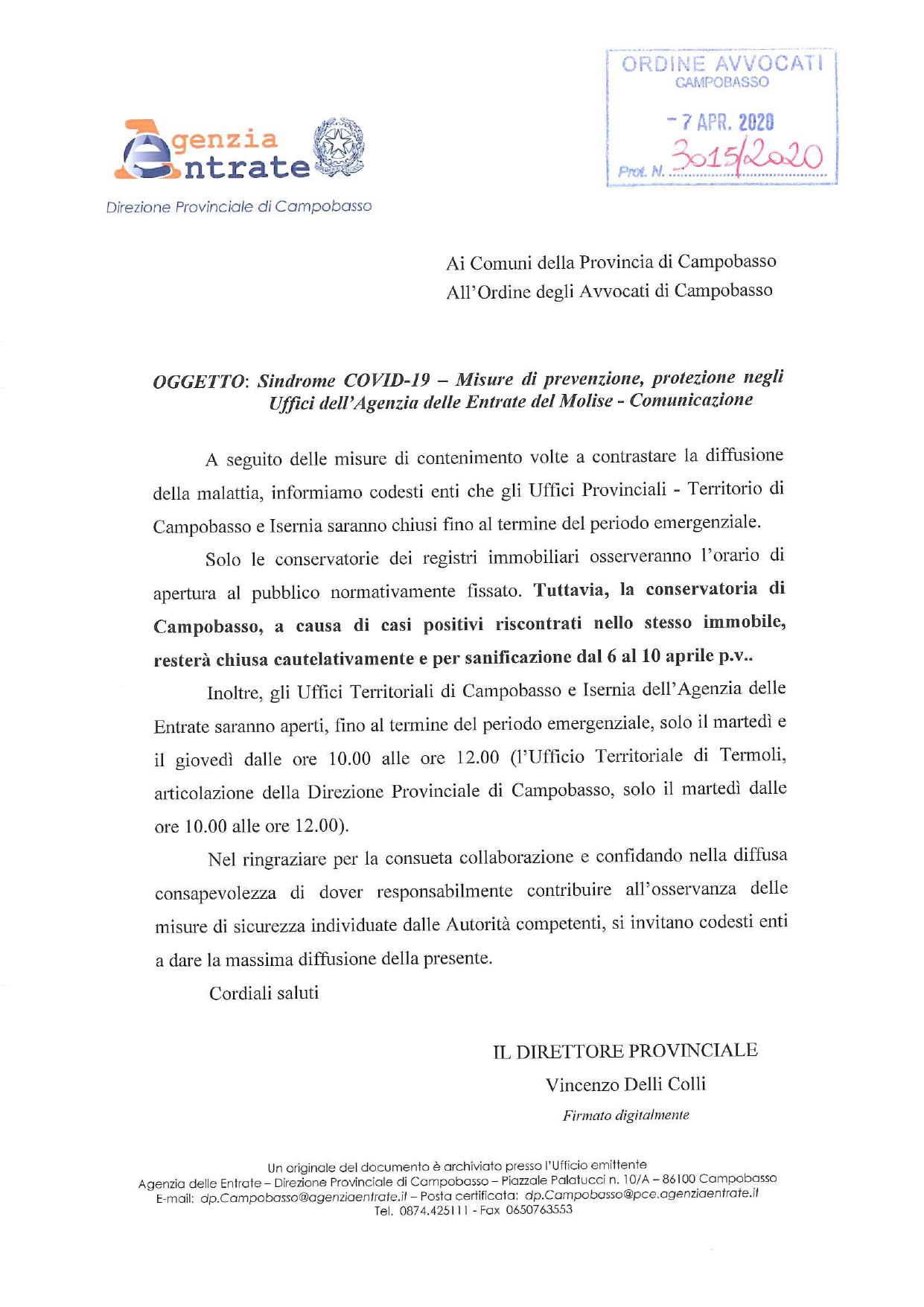 Agenzia Entrate

Direzione Provinciale di Campobasso

ORDINE AVVOCATI
CAMPOBASSO
- 7 APR. 2020
Prot. N. 3015/2020

Ai Comuni della Provincia di Campobasso
All'Ordine degli Avvocati di Campobasso

OGGETTO: Sindrome COVID-19 – Misure di prevenzione, protezione negli Uffici dell'Agenzia delle Entrate del Molise - Comunicazione

A seguito delle misure di contenimento volte a contrastare la diffusione della malattia, informiamo codesti enti che gli Uffici Provinciali - Territorio di Campobasso e Isernia saranno chiusi fino al termine del periodo emergenziale.

Solo le conservatorie dei registri immobiliari osserveranno l'orario di apertura al pubblico normativamente fissato. Tuttavia, la conservatoria di Campobasso, a causa di casi positivi riscontrati nello stesso immobile, resterà chiusa cautelativamente e per sanificazione dal 6 al 10 aprile p.v..

Inoltre, gli Uffici Territoriali di Campobasso e Isernia dell'Agenzia delle Entrate saranno aperti, fino al termine del periodo emergenziale, solo il martedì e il giovedì dalle ore 10.00 alle ore 12.00 (l'Ufficio Territoriale di Termoli, articolazione della Direzione Provinciale di Campobasso, solo il martedì dalle ore 10.00 alle ore 12.00).

Nel ringraziare per la consueta collaborazione e confidando nella diffusa consapevolezza di dover responsabilmente contribuire all'osservanza delle misure di sicurezza individuate dalle Autorità competenti, si invitano codesti enti a dare la massima diffusione della presente.

Cordiali saluti

IL DIRETTORE PROVINCIALE
Vincenzo Delli Colli
Firmato digitalmente

Un originale del documento è archiviato presso l'Ufficio emittente
Agenzia delle Entrate – Direzione Provinciale di Campobasso – Piazzale Palatucci n. 10/A – 86100 Campobasso
E-mail: dp.Campobasso@agenziaentrate.it – Posta certificata: dp.Campobasso@pce.agenziaentrate.it
Tel. 0874.425111 - Fax 0650763553